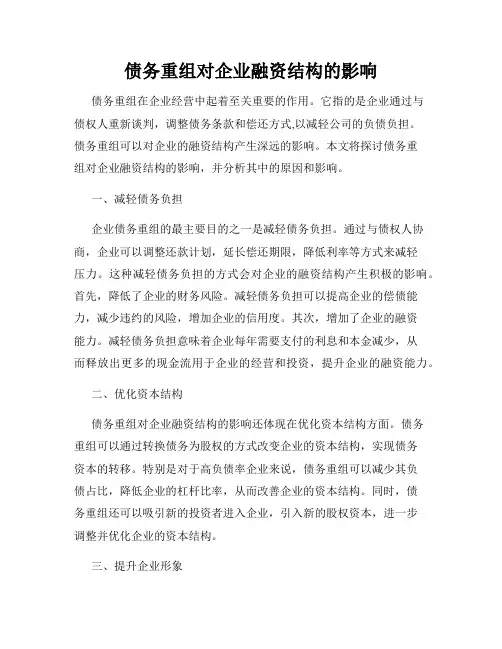 债务重组对企业融资结构的影响

债务重组在企业经营中起着至关重要的作用。它指的是企业通过与债权人重新谈判，调整债务条款和偿还方式,以减轻公司的负债负担。债务重组可以对企业的融资结构产生深远的影响。本文将探讨债务重组对企业融资结构的影响，并分析其中的原因和影响。

一、减轻债务负担

企业债务重组的最主要目的之一是减轻债务负担。通过与债权人协商，企业可以调整还款计划，延长偿还期限，降低利率等方式来减轻压力。这种减轻债务负担的方式会对企业的融资结构产生积极的影响。首先，降低了企业的财务风险。减轻债务负担可以提高企业的偿债能力，减少违约的风险，增加企业的信用度。其次，增加了企业的融资能力。减轻债务负担意味着企业每年需要支付的利息和本金减少，从而释放出更多的现金流用于企业的经营和投资，提升企业的融资能力。

二、优化资本结构

债务重组对企业融资结构的影响还体现在优化资本结构方面。债务重组可以通过转换债务为股权的方式改变企业的资本结构，实现债务资本的转移。特别是对于高负债率企业来说，债务重组可以减少其负债占比，降低企业的杠杆比率，从而改善企业的资本结构。同时，债务重组还可以吸引新的投资者进入企业，引入新的股权资本，进一步调整并优化企业的资本结构。

三、提升企业形象